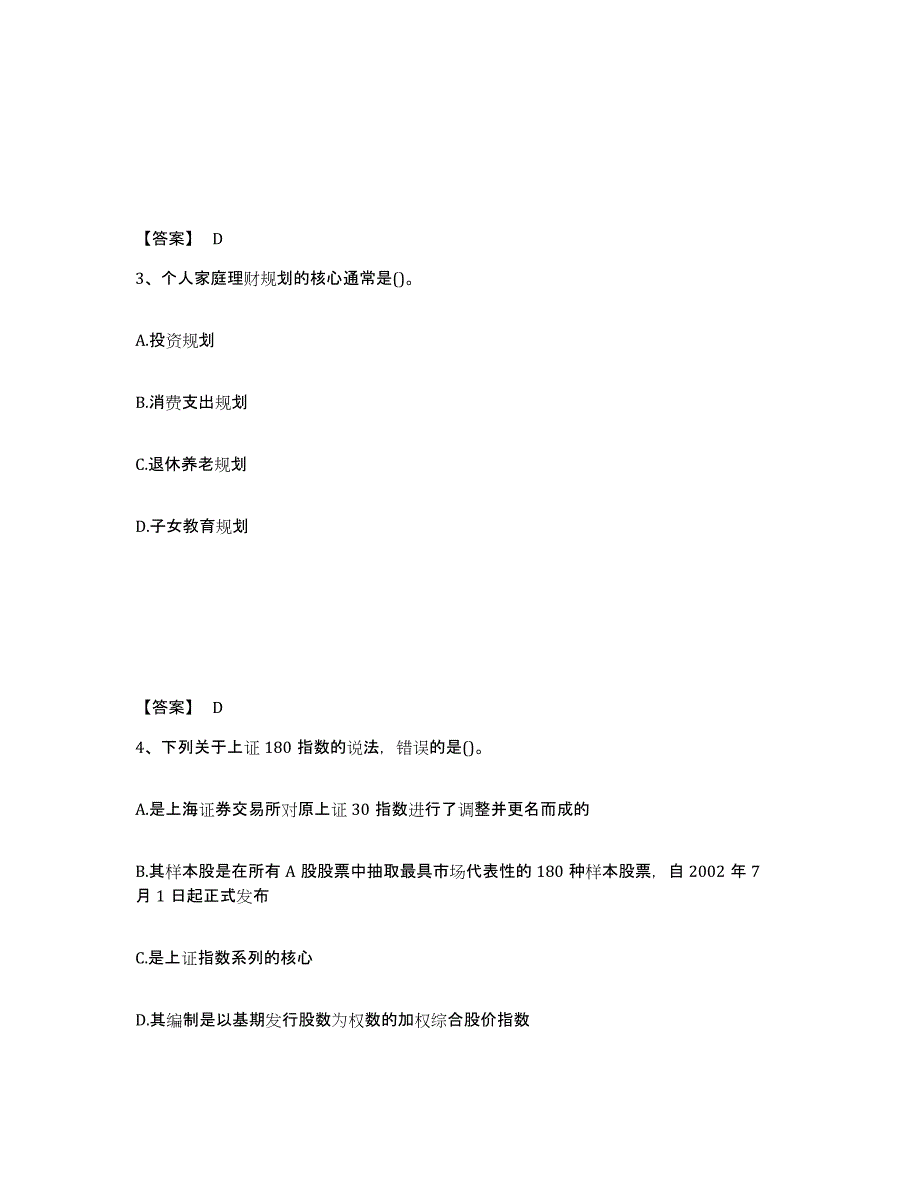 【答案】 D

3、个人家庭理财规划的核心通常是()。

A.投资规划

B.消费支出规划

C.退休养老规划

D.子女教育规划

【答案】 D

4、下列关于上证 180 指数的说法，错误的是()。

A.是上海证券交易所对原上证 30 指数进行了调整并更名而成的

B.其样本股是在所有 A 股股票中抽取最具市场代表性的 180 种样本股票，自 2002 年 7 月 1 日起正式发布

C.是上证指数系列的核心

D.其编制是以基期发行股数为权数的加权综合股价指数